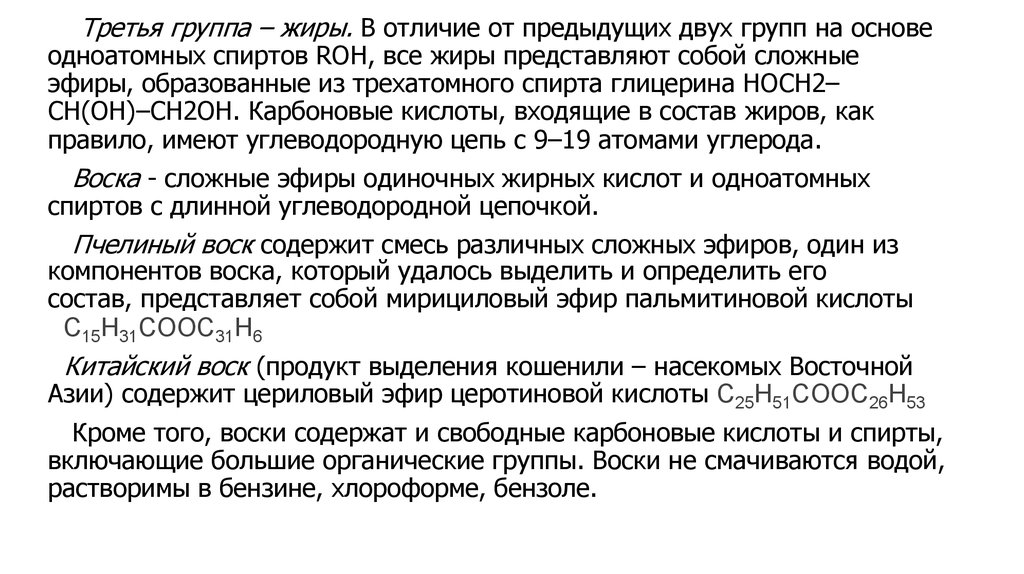 Третья группа – жиры. В отличие от предыдущих двух групп на основе одноатомных спиртов ROH, все жиры представляют собой сложные эфиры, образованные из трехатомного спирта глицерина HOCH2–CH(OH)–CH2OH. Карбоновые кислоты, входящие в состав жиров, как правило, имеют углеводородную цепь с 9–19 атомами углерода.

Воска - сложные эфиры одиночных жирных кислот и одноатомных спиртов с длинной углеводородной цепочкой.

Пчелиный воск содержит смесь различных сложных эфиров, один из компонентов воска, который удалось выделить и определить его состав, представляет собой мирициловый эфир пальмитиновой кислоты $C_{15}H_{31}COOC_{31}H_{6}$

Китайский воск (продукт выделения кошенили – насекомых Восточной Азии) содержит цериловый эфир церотиновой кислоты $C_{25}H_{51}COOC_{26}H_{53}$

Кроме того, воски содержат и свободные карбоновые кислоты и спирты, включающие большие органические группы. Воски не смачиваются водой, растворимы в бензине, хлороформе, бензоле.